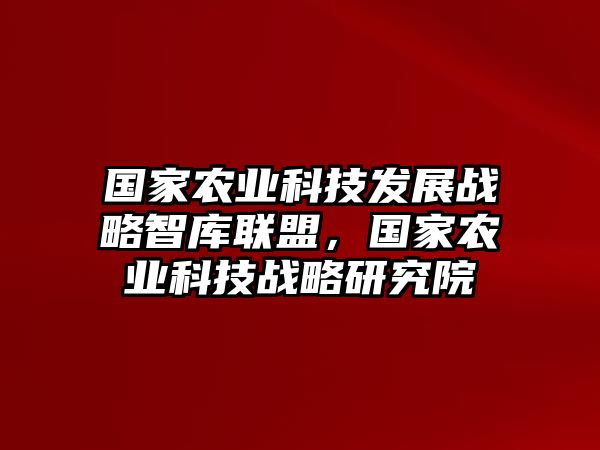 国家农业科技发展战略智库联盟，国家农业科技战略研究院